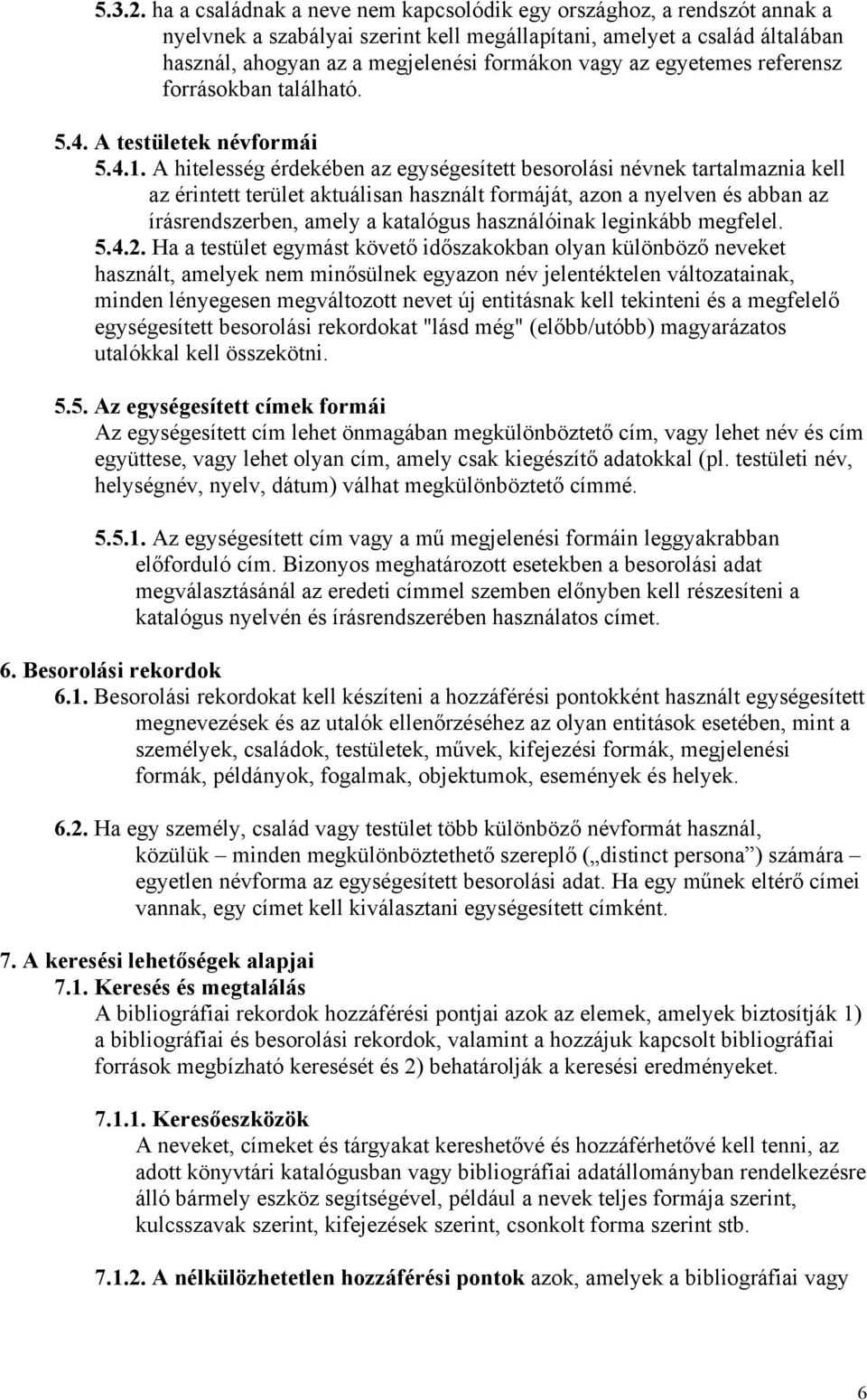 5.3.2. ha a családnak a neve nem kapcsolódik egy országhoz, a rendszót annak a nyelvnek a szabályai szerint kell megállapítani, amelyet a család általában használ, ahogyan az a megjelenési formákon vagy az egyetemes referensz forrásokban található.

5.4. A testületek névformái

5.4.1. A hitelesség érdekében az egységesített besorolási névnek tartalmaznia kell az érintett terület aktuálisan használt formáját, azon a nyelven és abban az írásrendszerben, amely a katalógus használóinak leginkább megfelel.

5.4.2. Ha a testület egymást követő időszakokban olyan különböző neveket használt, amelyek nem minősülnek egyazon név jelentéktelen változatainak, minden lényegesen megváltozott nevet új entitásnak kell tekinteni és a megfelelő egységesített besorolási rekordokat "lásd még" (előbb/utóbb) magyarázatos utalókkal kell összekötni.

5.5. Az egységesített címek formái

Az egységesített cím lehet önmagában megkülönböztető cím, vagy lehet név és cím együttese, vagy lehet olyan cím, amely csak kiegészítő adatokkal (pl. testületi név, helységnév, nyelv, dátum) válhat megkülönböztető címmé.

5.5.1. Az egységesített cím vagy a mű megjelenési formáin leggyakrabban előforduló cím. Bizonyos meghatározott esetekben a besorolási adat megválasztásánál az eredeti címmel szemben előnyben kell részesíteni a katalógus nyelvén és írásrendszerében használatos címet.

6. Besorolási rekordok

6.1. Besorolási rekordokat kell készíteni a hozzáférési pontokként használt egységesített megnevezések és az utalók ellenőrzéséhez az olyan entitások esetében, mint a személyek, családok, testületek, művek, kifejezési formák, megjelenési formák, példányok, fogalmak, objektumok, események és helyek.

6.2. Ha egy személy, család vagy testület több különböző névformát használ, közülük – minden megkülönböztethető szereplő („distinct persona”) számára – egyetlen névforma az egységesített besorolási adat. Ha egy műnek eltérő címei vannak, egy címet kell kiválasztani egységesített címként.

7. A keresési lehetőségek alapjai

7.1. Keresés és megtalálás

A bibliográfiai rekordok hozzáférési pontjai azok az elemek, amelyek biztosítják 1) a bibliográfiai és besorolási rekordok, valamint a hozzájuk kapcsolt bibliográfiai források megbízható keresését és 2) behatárolják a keresési eredményeket.

7.1.1. Keresőeszközök

A neveket, címeket és tárgyakat kereshetővé és hozzáférhetővé kell tenni, az adott könyvtári katalógusban vagy bibliográfiai adatállományban rendelkezésre álló bármely eszköz segítségével, például a nevek teljes formája szerint, kulcsszavak szerint, kifejezések szerint, csonkolt forma szerint stb.

7.1.2. A nélkülözhetetlen hozzáférési pontok azok, amelyek a bibliográfiai vagy

6